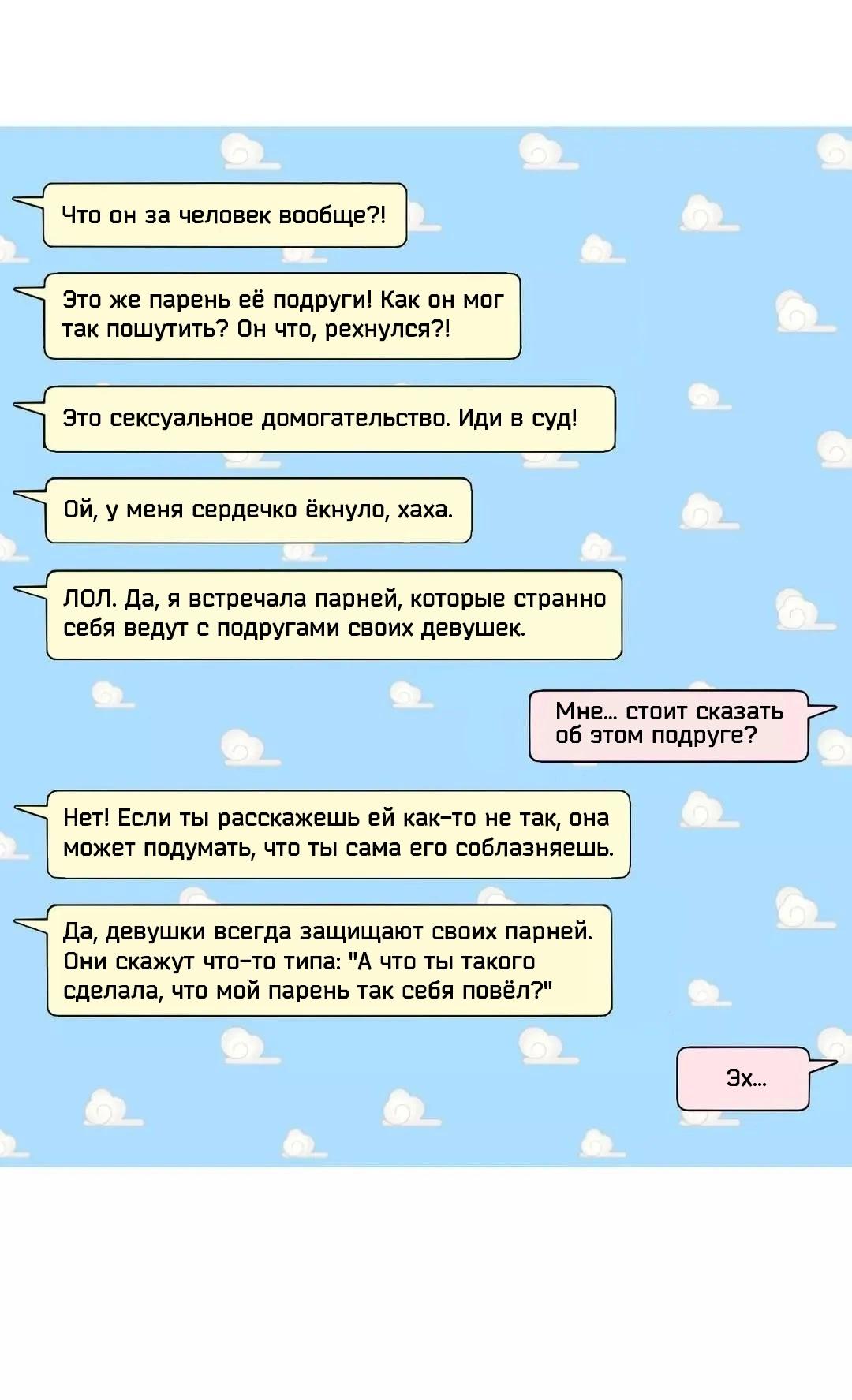 Что он за человек вообще?!

Это же парень её подруги! Как он мог так пошутить? Он что, рехнулся?!

Это сексуальное домогательство. Иди в суд!

Ой, у меня сердечко ёкнуло, хаха.

ЛОЛ. Да, я встречала парней, которые странно себя ведут с подругами своих девушек.

Мне... стоит сказать об этом подруге?

Нет! Если ты расскажешь ей как-то не так, она может подумать, что ты сама его соблазняешь.

Да, девушки всегда защищают своих парней. Они скажут что-то типа: "А что ты такого сделала, что мой парень так себя повёл?"

Эх...